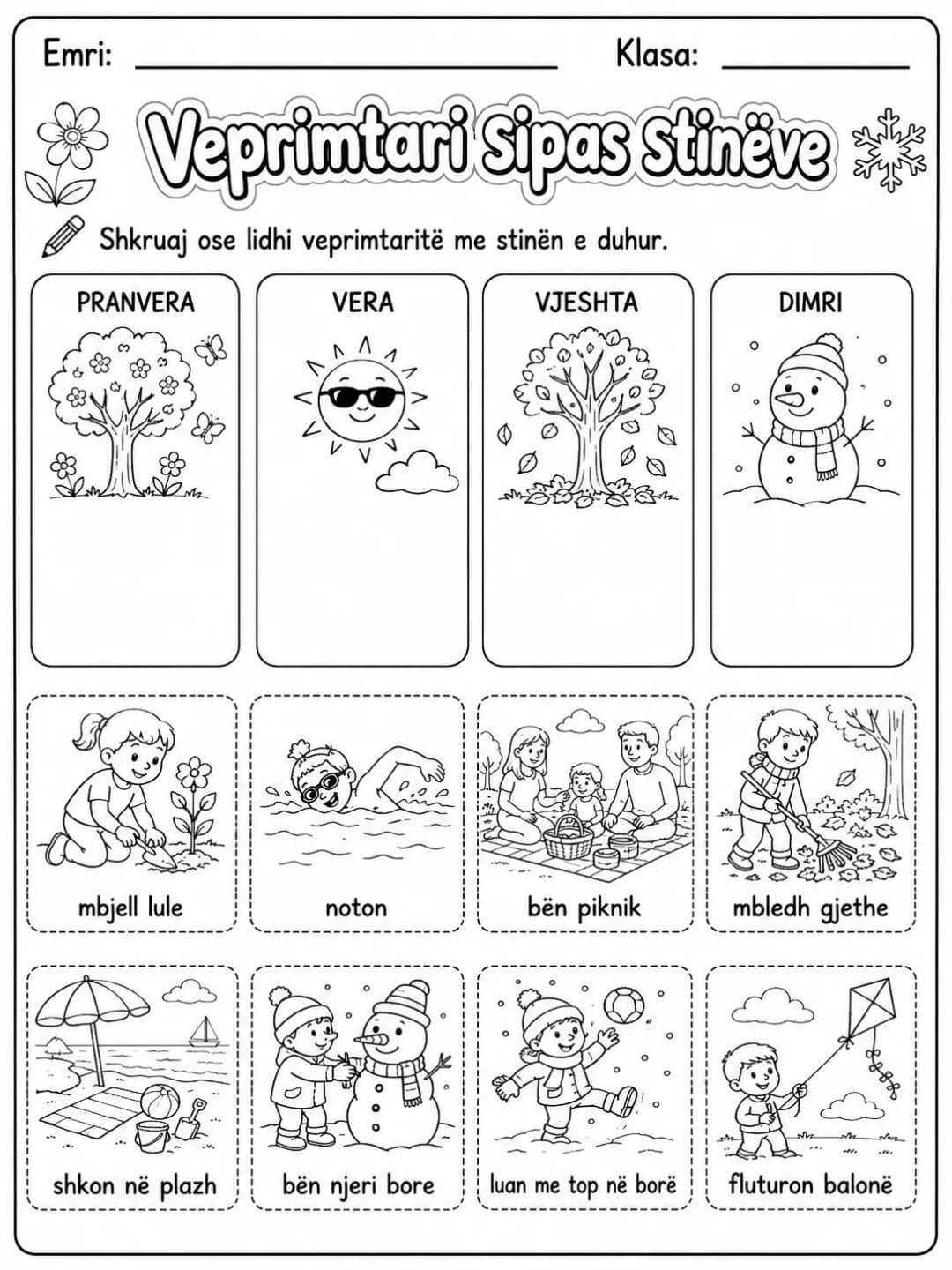 Emri: ____ Klasa: ____

Veprimtari Sipas Stinëve

Shkruaj ose lidhi veprimtaritë me stinën e duhur.

PRANVERA

VERA

VJESHTA

DIMRI

mbjell lule

noton

bën piknik

mbledh gjethe

shkon në plazh

bën njeri bore

luan me top në borë

fluturon balonë